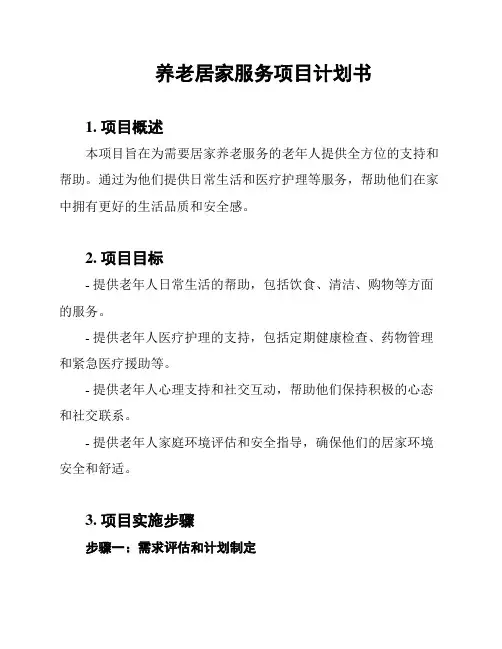 养老居家服务项目计划书

1. 项目概述

本项目旨在为需要居家养老服务的老年人提供全方位的支持和帮助。通过为他们提供日常生活和医疗护理等服务，帮助他们在家中拥有更好的生活品质和安全感。

2. 项目目标

- 提供老年人日常生活的帮助，包括饮食、清洁、购物等方面的服务。

- 提供老年人医疗护理的支持，包括定期健康检查、药物管理和紧急医疗援助等。

- 提供老年人心理支持和社交互动，帮助他们保持积极的心态和社交联系。

- 提供老年人家庭环境评估和安全指导，确保他们的居家环境安全和舒适。

3. 项目实施步骤

步骤一：需求评估和计划制定